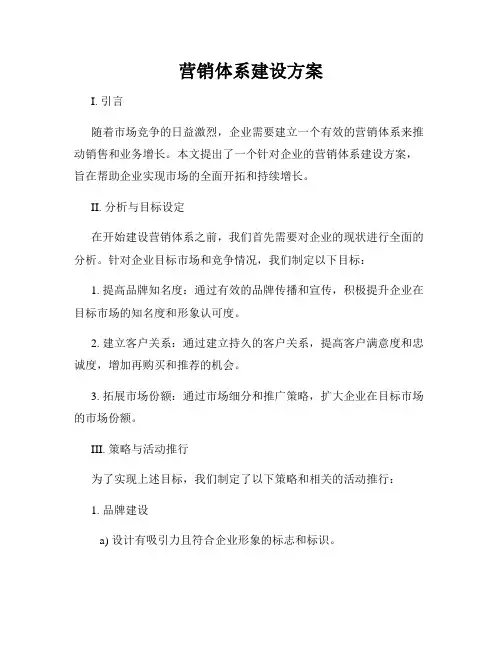 营销体系建设方案

I. 引言

随着市场竞争的日益激烈，企业需要建立一个有效的营销体系来推动销售和业务增长。本文提出了一个针对企业的营销体系建设方案，旨在帮助企业实现市场的全面开拓和持续增长。

II. 分析与目标设定

在开始建设营销体系之前，我们首先需要对企业的现状进行全面的分析。针对企业目标市场和竞争情况，我们制定以下目标：

1. 提高品牌知名度：通过有效的品牌传播和宣传，积极提升企业在目标市场的知名度和形象认可度。

2. 建立客户关系：通过建立持久的客户关系，提高客户满意度和忠诚度，增加再购买和推荐的机会。

3. 拓展市场份额：通过市场细分和推广策略，扩大企业在目标市场的市场份额。

III. 策略与活动推行

为了实现上述目标，我们制定了以下策略和相关的活动推行：

1. 品牌建设

a) 设计有吸引力且符合企业形象的标志和标识。